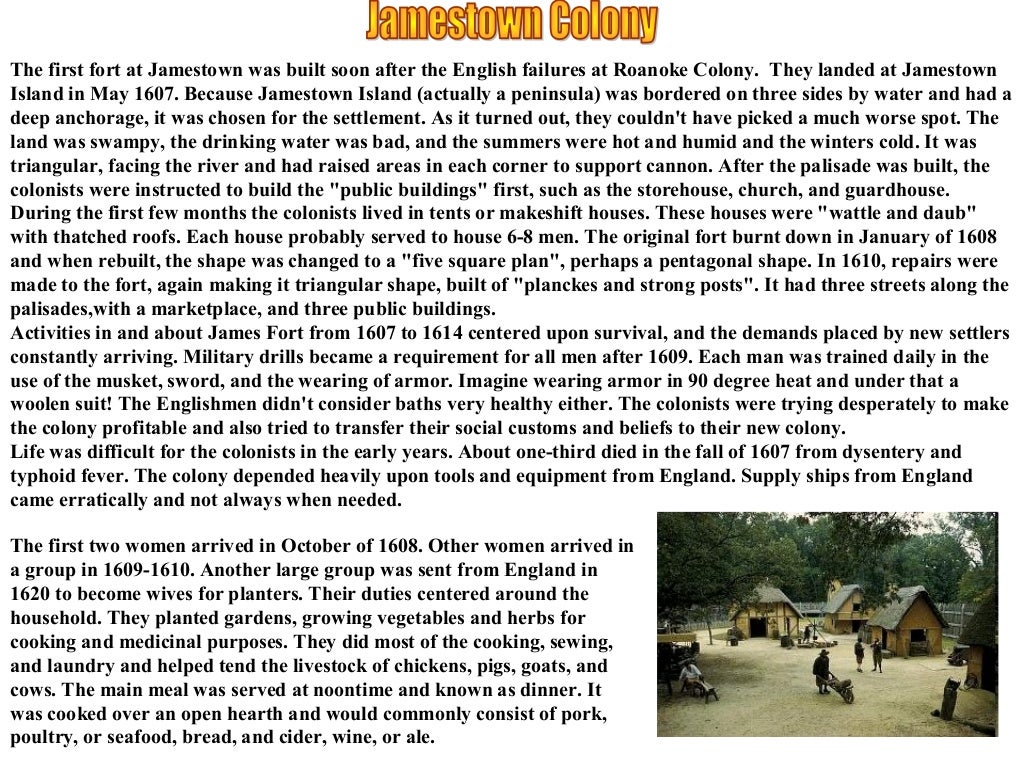 Jamestown Colony

The first fort at Jamestown was built soon after the English failures at Roanoke Colony. They landed at Jamestown Island in May 1607. Because Jamestown Island (actually a peninsula) was bordered on three sides by water and had a deep anchorage, it was chosen for the settlement. As it turned out, they couldn't have picked a much worse spot. The land was swampy, the drinking water was bad, and the summers were hot and humid and the winters cold. It was triangular, facing the river and had raised areas in each corner to support cannon. After the palisade was built, the colonists were instructed to build the "public buildings" first, such as the storehouse, church, and guardhouse. During the first few months the colonists lived in tents or makeshift houses. These houses were "wattle and daub" with thatched roofs. Each house probably served to house 6-8 men. The original fort burnt down in January of 1608 and when rebuilt, the shape was changed to a "five square plan", perhaps a pentagonal shape. In 1610, repairs were made to the fort, again making it triangular shape, built of "planckes and strong posts". It had three streets along the palisades,with a marketplace, and three public buildings.
Activities in and about James Fort from 1607 to 1614 centered upon survival, and the demands placed by new settlers constantly arriving. Military drills became a requirement for all men after 1609. Each man was trained daily in the use of the musket, sword, and the wearing of armor. Imagine wearing armor in 90 degree heat and under that a woolen suit! The Englishmen didn't consider baths very healthy either. The colonists were trying desperately to make the colony profitable and also tried to transfer their social customs and beliefs to their new colony.
Life was difficult for the colonists in the early years. About one-third died in the fall of 1607 from dysentery and typhoid fever. The colony depended heavily upon tools and equipment from England. Supply ships from England came erratically and not always when needed.

The first two women arrived in October of 1608. Other women arrived in a group in 1609-1610. Another large group was sent from England in 1620 to become wives for planters. Their duties centered around the household. They planted gardens, growing vegetables and herbs for cooking and medicinal purposes. They did most of the cooking, sewing, and laundry and helped tend the livestock of chickens, pigs, goats, and cows. The main meal was served at noontime and known as dinner. It was cooked over an open hearth and would commonly consist of pork, poultry, or seafood, bread, and cider, wine, or ale.